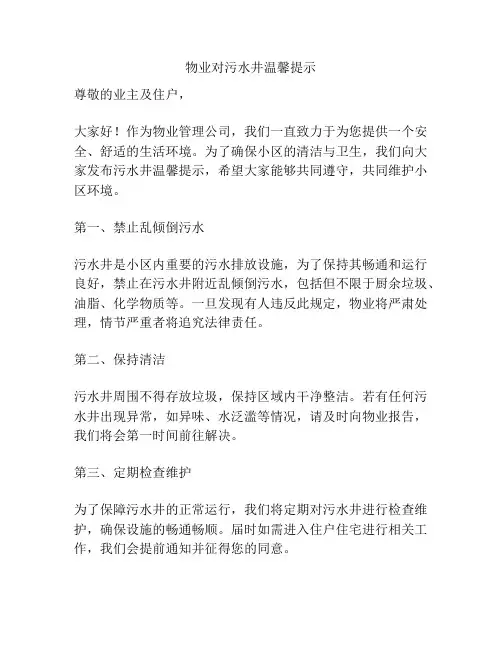 物业对污水井温馨提示

尊敬的业主及住户，

大家好！作为物业管理公司，我们一直致力于为您提供一个安全、舒适的生活环境。为了确保小区的清洁与卫生，我们向大家发布污水井温馨提示，希望大家能够共同遵守，共同维护小区环境。

第一、禁止乱倾倒污水

污水井是小区内重要的污水排放设施，为了保持其畅通和运行良好，禁止在污水井附近乱倾倒污水，包括但不限于厨余垃圾、油脂、化学物质等。一旦发现有人违反此规定，物业将严肃处理，情节严重者将追究法律责任。

第二、保持清洁

污水井周围不得存放垃圾，保持区域内干净整洁。若有任何污水井出现异常，如异味、水泛滥等情况，请及时向物业报告，我们将会第一时间前往解决。

第三、定期检查维护

为了保障污水井的正常运行，我们将定期对污水井进行检查维护，确保设施的畅通畅顺。届时如需进入住户住宅进行相关工作，我们会提前通知并征得您的同意。